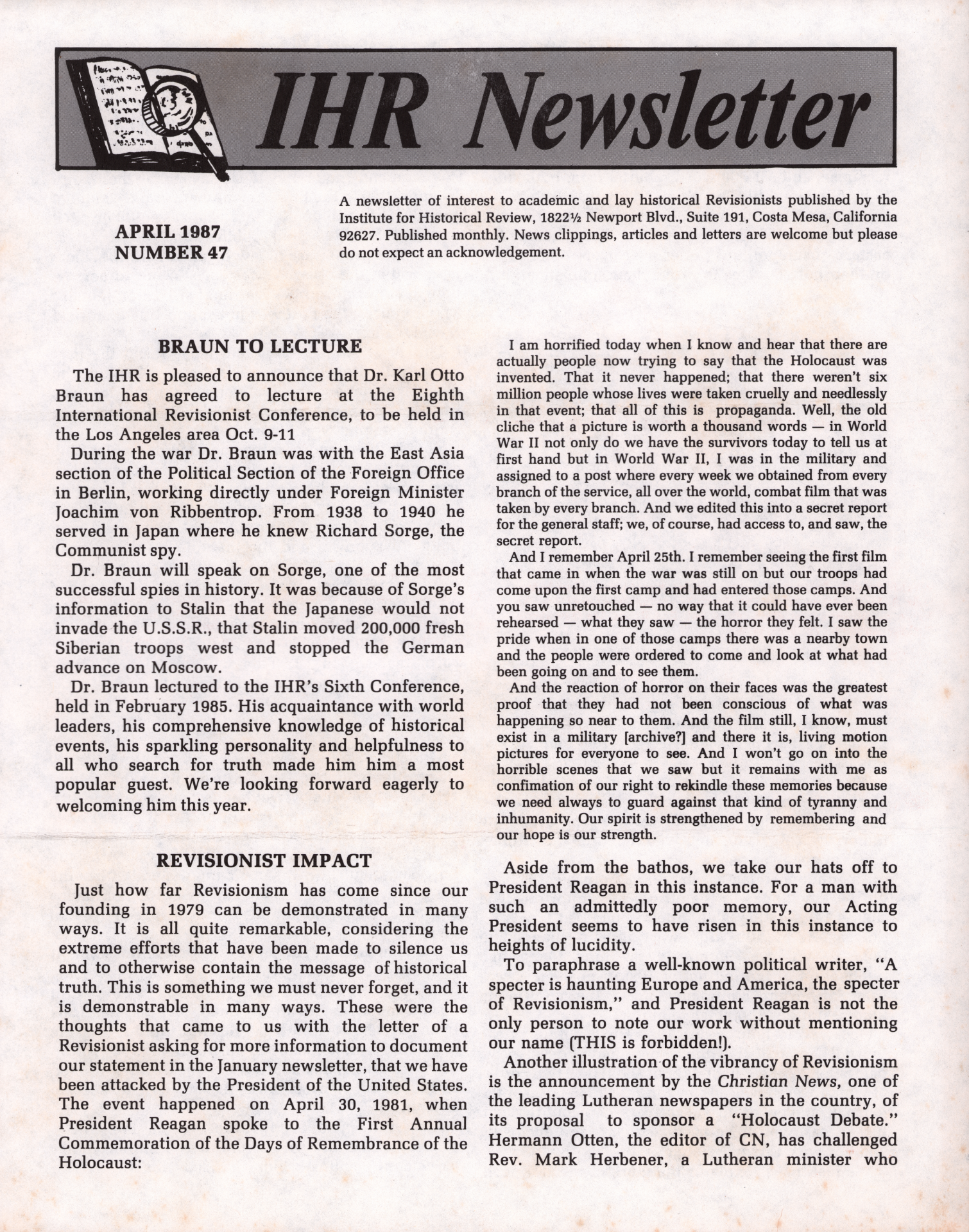 IHR Newsletter

APRIL 1987
NUMBER 47

A newsletter of interest to academic and lay historical Revisionists published by the Institute for Historical Review, 1822½ Newport Blvd., Suite 191, Costa Mesa, California 92627. Published monthly. News clippings, articles and letters are welcome but please do not expect an acknowledgement.

BRAUN TO LECTURE

The IHR is pleased to announce that Dr. Karl Otto Braun has agreed to lecture at the Eighth International Revisionist Conference, to be held in the Los Angeles area Oct. 9-11

During the war Dr. Braun was with the East Asia section of the Political Section of the Foreign Office in Berlin, working directly under Foreign Minister Joachim von Ribbentrop. From 1938 to 1940 he served in Japan where he knew Richard Sorge, the Communist spy.

Dr. Braun will speak on Sorge, one of the most successful spies in history. It was because of Sorge's information to Stalin that the Japanese would not invade the U.S.S.R., that Stalin moved 200,000 fresh Siberian troops west and stopped the German advance on Moscow.

Dr. Braun lectured to the IHR's Sixth Conference, held in February 1985. His acquaintance with world leaders, his comprehensive knowledge of historical events, his sparkling personality and helpfulness to all who search for truth made him him a most popular guest. We're looking forward eagerly to welcoming him this year.

REVISIONIST IMPACT

Just how far Revisionism has come since our founding in 1979 can be demonstrated in many ways. It is all quite remarkable, considering the extreme efforts that have been made to silence us and to otherwise contain the message of historical truth. This is something we must never forget, and it is demonstrable in many ways. These were the thoughts that came to us with the letter of a Revisionist asking for more information to document our statement in the January newsletter, that we have been attacked by the President of the United States. The event happened on April 30, 1981, when President Reagan spoke to the First Annual Commemoration of the Days of Remembrance of the Holocaust:

I am horrified today when I know and hear that there are actually people now trying to say that the Holocaust was invented. That it never happened; that there weren't six million people whose lives were taken cruelly and needlessly in that event; that all of this is propaganda. Well, the old cliche that a picture is worth a thousand words — in World War II not only do we have the survivors today to tell us at first hand but in World War II, I was in the military and assigned to a post where every week we obtained from every branch of the service, all over the world, combat film that was taken by every branch. And we edited this into a secret report for the general staff; we, of course, had access to, and saw, the secret report.

And I remember April 25th. I remember seeing the first film that came in when the war was still on but our troops had come upon the first camp and had entered those camps. And you saw unretouched — no way that it could have ever been rehearsed — what they saw — the horror they felt. I saw the pride when in one of those camps there was a nearby town and the people were ordered to come and look at what had been going on and to see them.

And the reaction of horror on their faces was the greatest proof that they had not been conscious of what was happening so near to them. And the film still, I know, must exist in a military [archive?] and there it is, living motion pictures for everyone to see. And I won't go on into the horrible scenes that we saw but it remains with me as confimation of our right to rekindle these memories because we need always to guard against that kind of tyranny and inhumanity. Our spirit is strengthened by remembering and our hope is our strength.

Aside from the bathos, we take our hats off to President Reagan in this instance. For a man with such an admittedly poor memory, our Acting President seems to have risen in this instance to heights of lucidity.

To paraphrase a well-known political writer, "A specter is haunting Europe and America, the specter of Revisionism," and President Reagan is not the only person to note our work without mentioning our name (THIS is forbidden!).

Another illustration of the vibrancy of Revisionism is the announcement by the Christian News, one of the leading Lutheran newspapers in the country, of its proposal to sponsor a "Holocaust Debate." Hermann Otten, the editor of CN, has challenged Rev. Mark Herbener, a Lutheran minister who